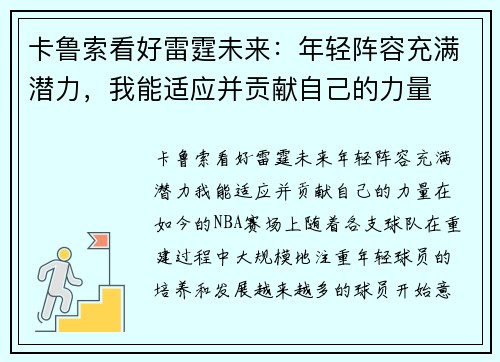 卡鲁索看好雷霆未来：年轻阵容充满潜力，我能适应并贡献自己的力量

卡鲁索看好雷霆未来年轻阵容充满潜力我能适应并贡献自己的力量在如今的NBA赛场上随着各支球队在重建过程中大规模地注重年轻球员的培养和发展越来越多的球员开始意